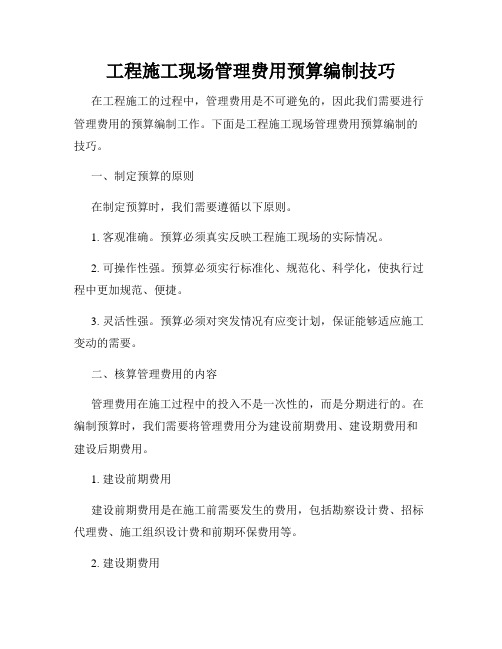 工程施工现场管理费用预算编制技巧

在工程施工的过程中，管理费用是不可避免的，因此我们需要进行管理费用的预算编制工作。下面是工程施工现场管理费用预算编制的技巧。

一、制定预算的原则

在制定预算时，我们需要遵循以下原则。

1. 客观准确。预算必须真实反映工程施工现场的实际情况。

2. 可操作性强。预算必须实行标准化、规范化、科学化，使执行过程中更加规范、便捷。

3. 灵活性强。预算必须对突发情况有应变计划，保证能够适应施工变动的需要。

二、核算管理费用的内容

管理费用在施工过程中的投入不是一次性的，而是分期进行的。在编制预算时，我们需要将管理费用分为建设前期费用、建设期费用和建设后期费用。

1. 建设前期费用

建设前期费用是在施工前需要发生的费用，包括勘察设计费、招标代理费、施工组织设计费和前期环保费用等。

2. 建设期费用